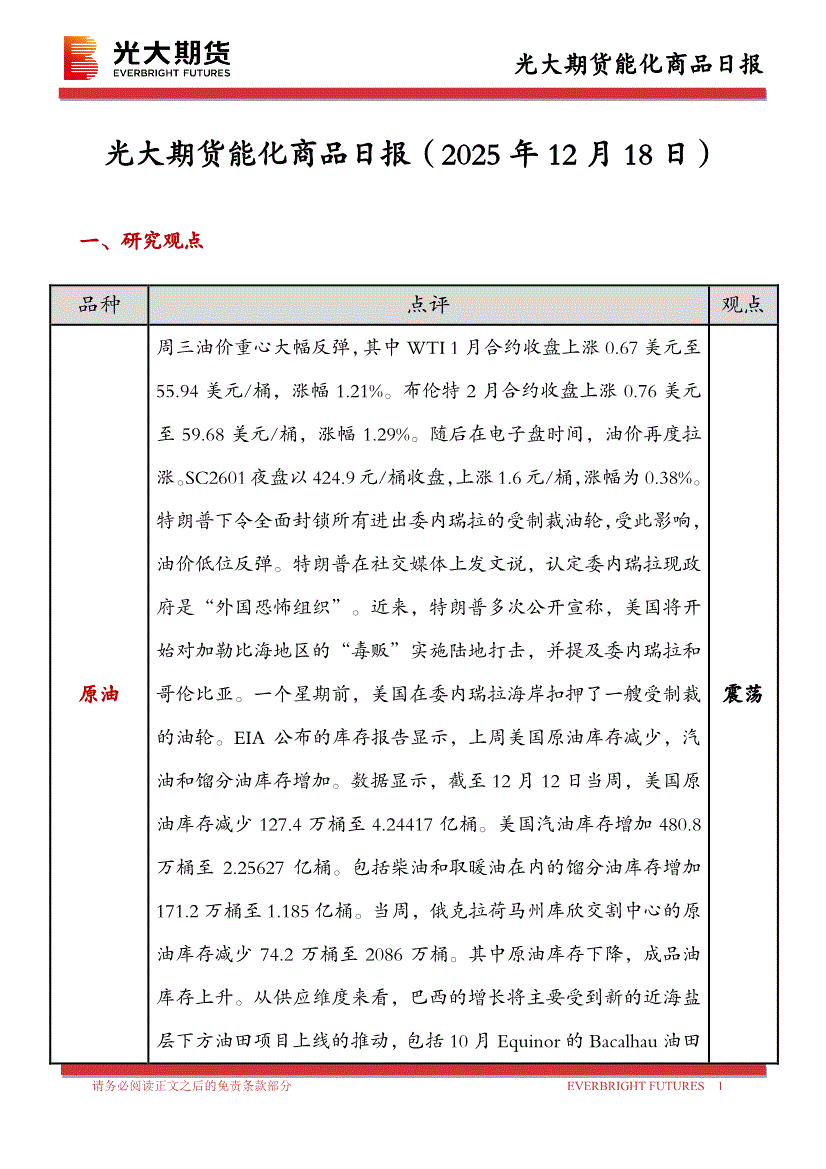 光大期货
EVERBRIGHT FUTURES

光大期货能化商品日报

光大期货能化商品日报（2025 年 12 月 18 日）

一、研究观点

| 品种 | 点评 | 观点 |
|---|---|---|
| 原油 | 周三油价重心大幅反弹，其中 WTI 1 月合约收盘上涨 0.67 美元至 55.94 美元/桶，涨幅 1.21%。布伦特 2 月合约收盘上涨 0.76 美元至 59.68 美元/桶，涨幅 1.29%。随后在电子盘时间，油价再度拉涨。SC2601 夜盘以 424.9 元/桶收盘，上涨 1.6 元/桶，涨幅为 0.38%。特朗普下令全面封锁所有进出委内瑞拉的受制裁油轮，受此影响，油价低位反弹。特朗普在社交媒体上发文说，认定委内瑞拉现政府是“外国恐怖组织”。近来，特朗普多次公开宣称，美国将开始对加勒比海地区的“毒贩”实施陆地打击，并提及委内瑞拉和哥伦比亚。一个星期前，美国在委内瑞拉海岸扣押了一艘受制裁的油轮。EIA 公布的库存报告显示，上周美国原油库存减少，汽油和馏分油库存增加。数据显示，截至 12 月 12 日当周，美国原油库存减少 127.4 万桶至 4.24417 亿桶。美国汽油库存增加 480.8 万桶至 2.25627 亿桶。包括柴油和取暖油在内的馏分油库存增加 171.2 万桶至 1.185 亿桶。当周，俄克拉荷马州库欣交割中心的原油库存减少 74.2 万桶至 2086 万桶。其中原油库存下降，成品油库存上升。从供应维度来看，巴西的增长将主要受到新的近海盐层下方油田项目上线的推动，包括 10 月 Equinor 的 Bacalhau 油田 | 震荡 |

请务必阅读正文之后的免责条款部分

EVERBRIGHT FUTURES 1